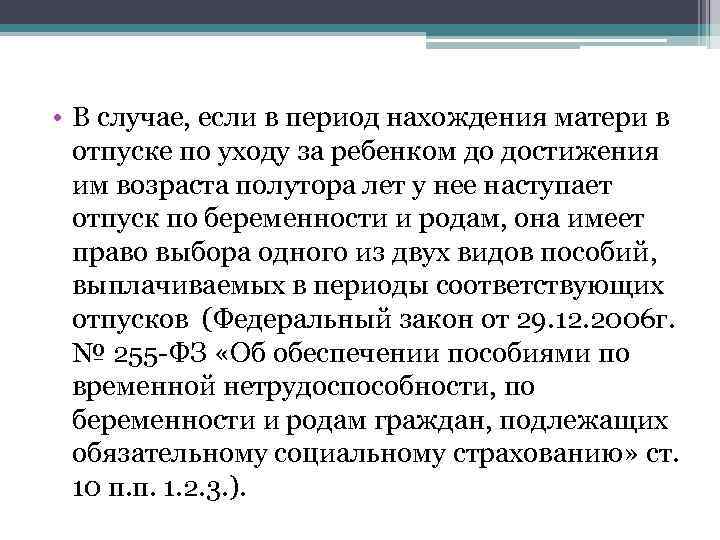 • В случае, если в период нахождения матери в отпуске по уходу за ребенком до достижения им возраста полутора лет у нее наступает отпуск по беременности и родам, она имеет право выбора одного из двух видов пособий, выплачиваемых в периоды соответствующих отпусков (Федеральный закон от 29.12.2006г. № 255-ФЗ «Об обеспечении пособиями по временной нетрудоспособности, по беременности и родам граждан, подлежащих обязательному социальному страхованию» ст. 10 п.п. 1.2.3.).